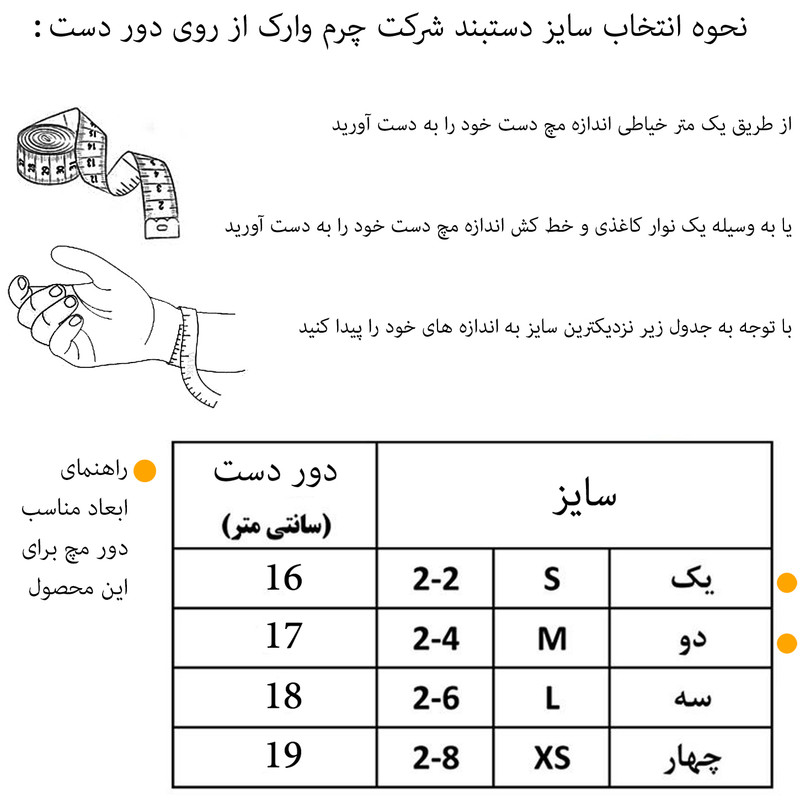 نحوه انتخاب سایز دستبند شرکت چرم وارک از روی دور دست :

از طریق یک متر خیاطی اندازه مچ دست خود را به دست آورید

یا به وسیله یک نوار کاغذی و خط کش اندازه مچ دست خود را به دست آورید

با توجه به جدول زیر نزدیکترین سایز به اندازه های خود را پیدا کنید

راهنمای ابعاد مناسب دور مچ برای این محصول

| سایز | | | دور دست (سانتی متر) |
|---|---|---|---|
| یک | S | 2-2 | 16 |
| دو | M | 2-4 | 17 |
| سه | L | 2-6 | 18 |
| چهار | XS | 2-8 | 19 |